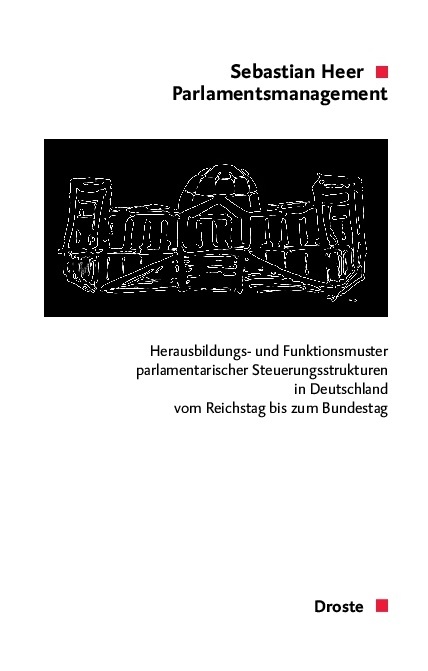 Sebastian Heer
Parlamentsmanagement

Herausbildungs- und Funktionsmuster parlamentarischer Steuerungsstrukturen in Deutschland vom Reichstag bis zum Bundestag

Droste